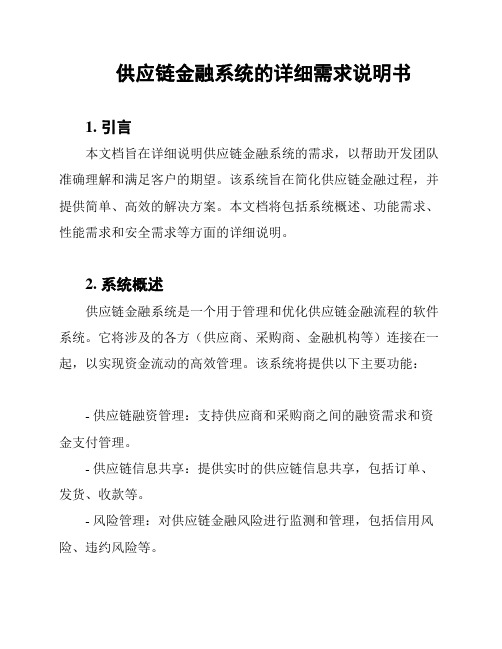 供应链金融系统的详细需求说明书

1. 引言

本文档旨在详细说明供应链金融系统的需求，以帮助开发团队准确理解和满足客户的期望。该系统旨在简化供应链金融过程，并提供简单、高效的解决方案。本文档将包括系统概述、功能需求、性能需求和安全需求等方面的详细说明。

2. 系统概述

供应链金融系统是一个用于管理和优化供应链金融流程的软件系统。它将涉及的各方（供应商、采购商、金融机构等）连接在一起，以实现资金流动的高效管理。该系统将提供以下主要功能：

- 供应链融资管理：支持供应商和采购商之间的融资需求和资金支付管理。

- 供应链信息共享：提供实时的供应链信息共享，包括订单、发货、收款等。

- 风险管理：对供应链金融风险进行监测和管理，包括信用风险、违约风险等。